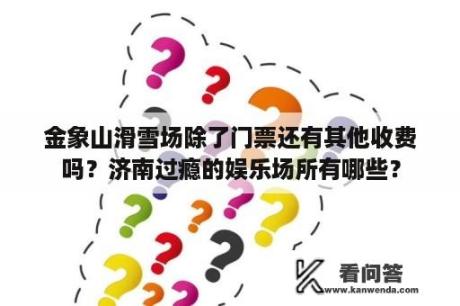 金象山滑雪场除了门票还有其他收费吗？济南过瘾的娱乐场所有哪些？

看问答
www.kanwenda.com